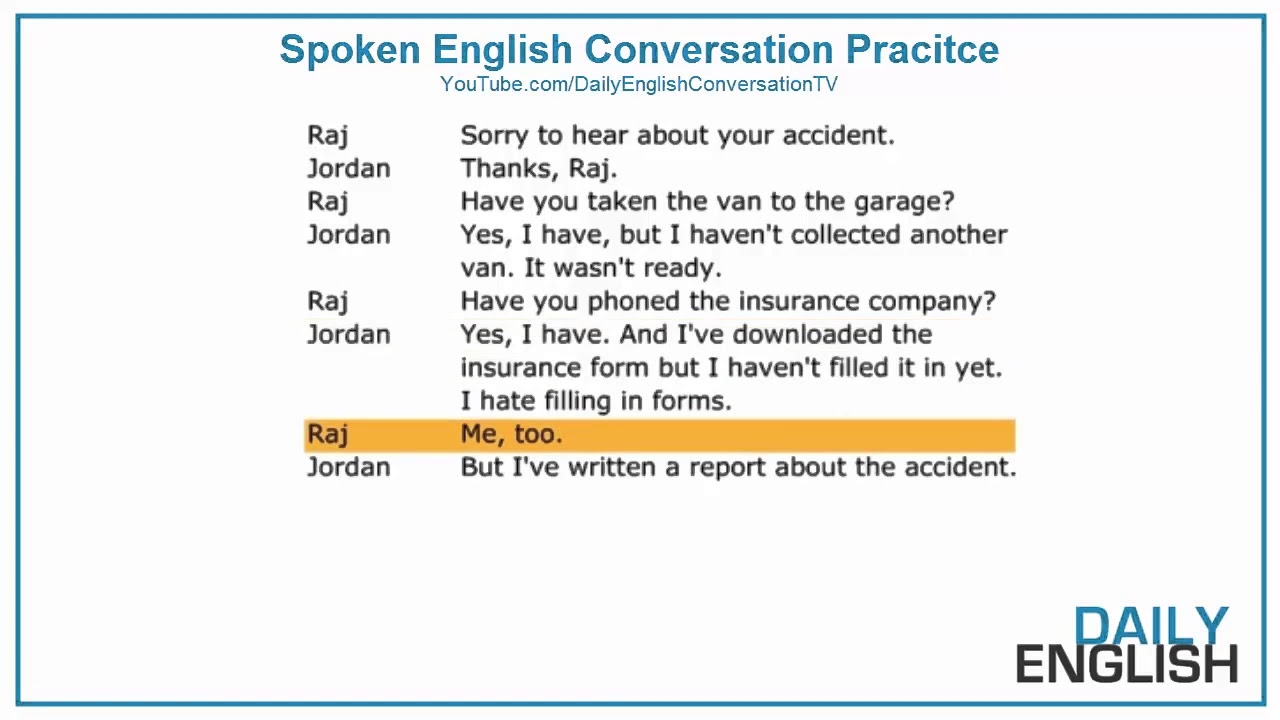 Spoken English Conversation Pracitce
YouTube.com/DailyEnglishConversationTV

Raj Sorry to hear about your accident.
Jordan Thanks, Raj.
Raj Have you taken the van to the garage?
Jordan Yes, I have, but I haven't collected another van. It wasn't ready.
Raj Have you phoned the insurance company?
Jordan Yes, I have. And I've downloaded the insurance form but I haven't filled it in yet. I hate filling in forms.
Raj Me, too.
Jordan But I've written a report about the accident.

DAILY
ENGLISH